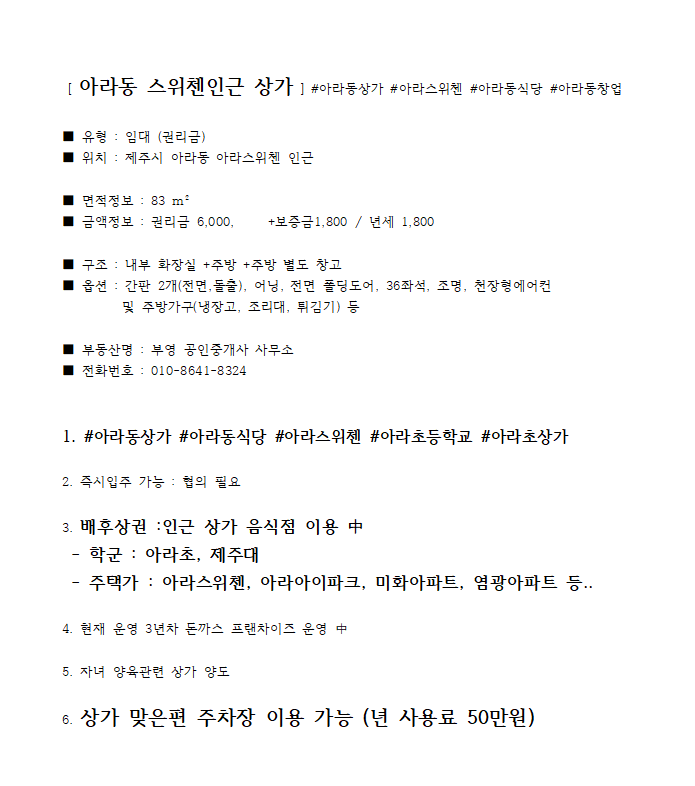 [ 아라동 스위첸인근 상가 ] #아라동상가 #아라스위첸 #아라동식당 #아라동창업

■ 유형 : 임대 (권리금)
■ 위치 : 제주시 아라동 아라스위첸 인근

■ 면적정보 : 83 m²
■ 금액정보 : 권리금 6,000, +보증금1,800 / 년세 1,800

■ 구조 : 내부 화장실 +주방 +주방 별도 창고
■ 옵션 : 간판 2개(전면,돌출), 어닝, 전면 폴딩도어, 36좌석, 조명, 천장형에어컨 및 주방가구(냉장고, 조리대, 튀김기) 등

■ 부동산명 : 부영 공인중개사 사무소
■ 전화번호 : 010-8641-8324

1. #아라동상가 #아라동식당 #아라스위첸 #아라초등학교 #아라초상가

2. 즉시입주 가능 : 협의 필요

3. 배후상권 :인근 상가 음식점 이용 中
 - 학군 : 아라초, 제주대
 - 주택가 : 아라스위첸, 아라아이파크, 미화아파트, 염광아파트 등..

4. 현재 운영 3년차 돈까스 프랜차이즈 운영 中

5. 자녀 양육관련 상가 양도

6. 상가 맞은편 주차장 이용 가능 (년 사용료 50만원)